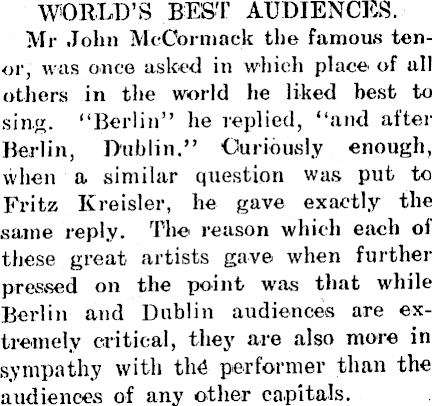 WORLD'S BEST AUDIENCES.

Mr John McCormack the famous tenor, was once asked in which place of all others in the world he liked best to sing. "Berlin" he replied, "and after Berlin, Dublin." Curiously enough, when a similar question was put to Fritz Kreisler, he gave exactly the same reply. The reason which each of these great artists gave when further pressed on the point was that while Berlin and Dublin audiences are extremely critical, they are also more in sympathy with the performer than the audiences of any other capitals.